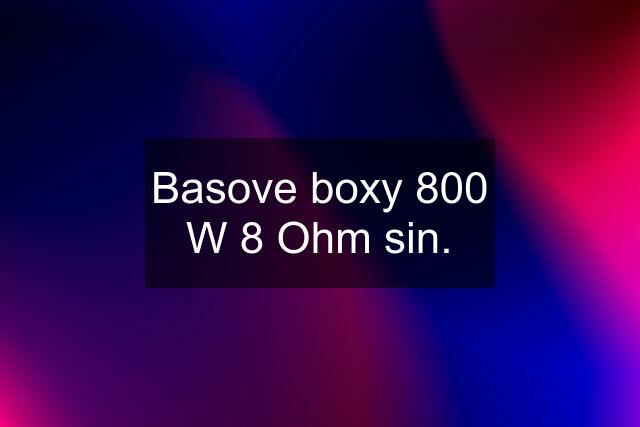 Basove boxy 800 W 8 Ohm sin.